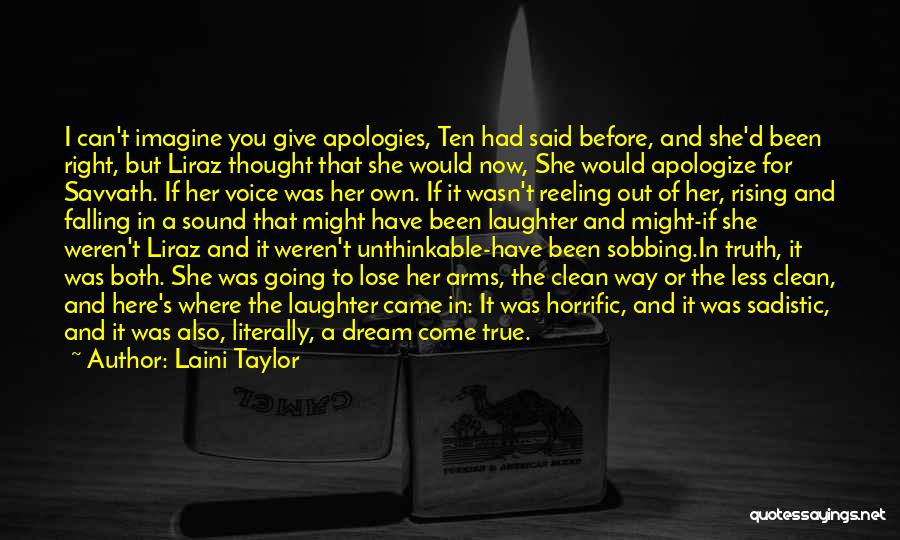 I can't imagine you give apologies, Ten had said before, and she'd been right, but Liraz thought that she would now, She would apologize for Savvath. If her voice was her own. If it wasn't reeling out of her, rising and falling in a sound that might have been laughter and might-if she weren't Liraz and it weren't unthinkable-have been sobbing.In truth, it was both. She was going to lose her arms, the clean way or the less clean, and here's where the laughter came in: It was horrific, and it was sadistic, and it was also, literally, a dream come true.

~ Author: Laini Taylor

CAMEL

TURKISH & AMERICAN BLEND

quotessayings.net